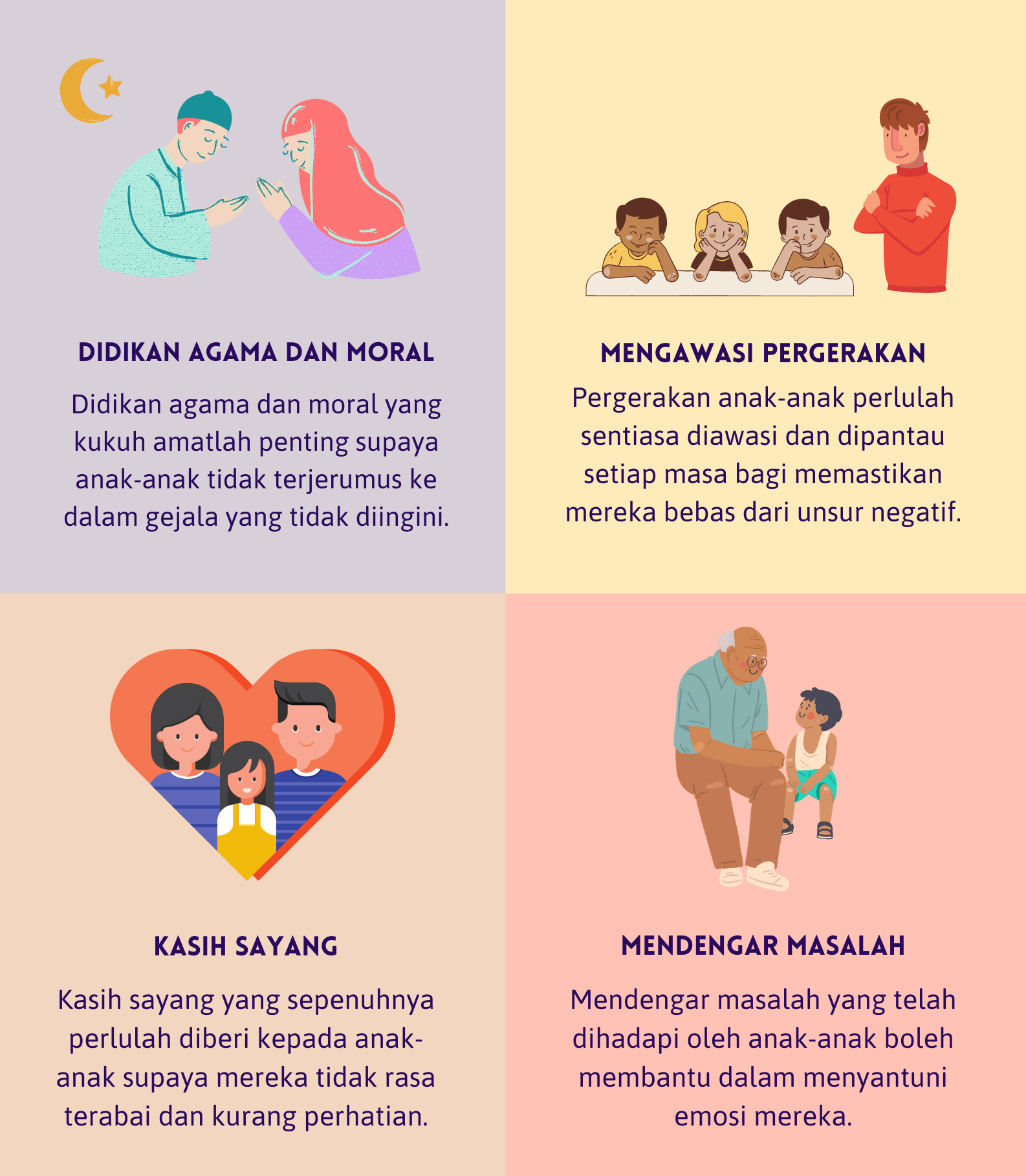 DIDIKAN AGAMA DAN MORAL

Didikan agama dan moral yang kukuh amatlah penting supaya anak-anak tidak terjerumus ke dalam gejala yang tidak diingini.

MENGAWASI PERGERAKAN

Pergerakan anak-anak perlulah sentiasa diawasi dan dipantau setiap masa bagi memastikan mereka bebas dari unsur negatif.

KASIH SAYANG

Kasih sayang yang sepenuhnya perlulah diberi kepada anak-anak supaya mereka tidak rasa terabai dan kurang perhatian.

MENDENGAR MASALAH

Mendengar masalah yang telah dihadapi oleh anak-anak boleh membantu dalam menyantuni emosi mereka.